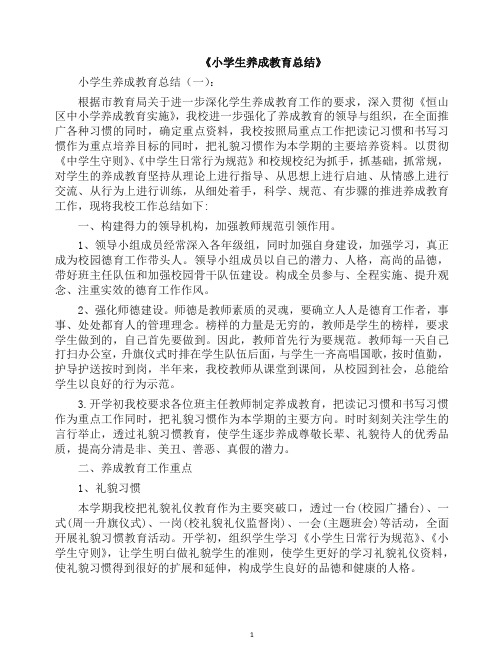 《小学生养成教育总结》

小学生养成教育总结（一）:

根据市教育局关于进一步深化学生养成教育工作的要求，深入贯彻《恒山区中小学养成教育实施》，我校进一步强化了养成教育的领导与组织，在全面推广各种习惯的同时，确定重点资料，我校按照局重点工作把读记习惯和书写习惯作为重点培养目标的同时，把礼貌习惯作为本学期的主要培养资料。以贯彻《中学生守则》、《中学生日常行为规范》和校规校纪为抓手，抓基础，抓常规，对学生的养成教育坚持从理论上进行指导、从思想上进行启迪、从情感上进行交流、从行为上进行训练，从细处着手，科学、规范、有步骤的推进养成教育工作，现将我校工作总结如下:

一、构建得力的领导机构，加强教师规范引领作用。

1、领导小组成员经常深入各年级组，同时加强自身建设，加强学习，真正成为校园德育工作带头人。领导小组成员以自己的潜力、人格，高尚的品德，带好班主任队伍和加强校园骨干队伍建设。构成全员参与、全程实施、提升观念、注重实效的德育工作作风。

2、强化师德建设。师德是教师素质的灵魂，要确立人人是德育工作者，事事、处处都育人的管理理念。榜样的力量是无穷的，教师是学生的榜样，要求学生做到的，自己首先要做到。因此，教师首先行为要规范。教师每一天自己打扫办公室，升旗仪式时排在学生队伍后面，与学生一齐高唱国歌，按时值勤，护导护送按时到岗，半年来，我校教师从课堂到课间，从校园到社会，总能给学生以良好的行为示范。

3.开学初我校要求各位班主任教师制定养成教育，把读记习惯和书写习惯作为重点工作同时，把礼貌习惯作为本学期的主要方向。时时刻刻关注学生的言行举止，透过礼貌习惯教育，使学生逐步养成尊敬长辈、礼貌待人的优秀品质，提高分清是非、美丑、善恶、真假的潜力。

二、养成教育工作重点

1、礼貌习惯

本学期我校把礼貌礼仪教育作为主要突破口，透过一台(校园广播台)、一式(周一升旗仪式)、一岗(校礼貌礼仪监督岗)、一会(主题班会)等活动，全面开展礼貌习惯教育活动。开学初，组织学生学习《小学生日常行为规范》、《小学生守则》，让学生明白做礼貌学生的准则，使学生更好的学习礼貌礼仪资料，使礼貌习惯得到很好的扩展和延伸，构成学生良好的品德和健康的人格。

1